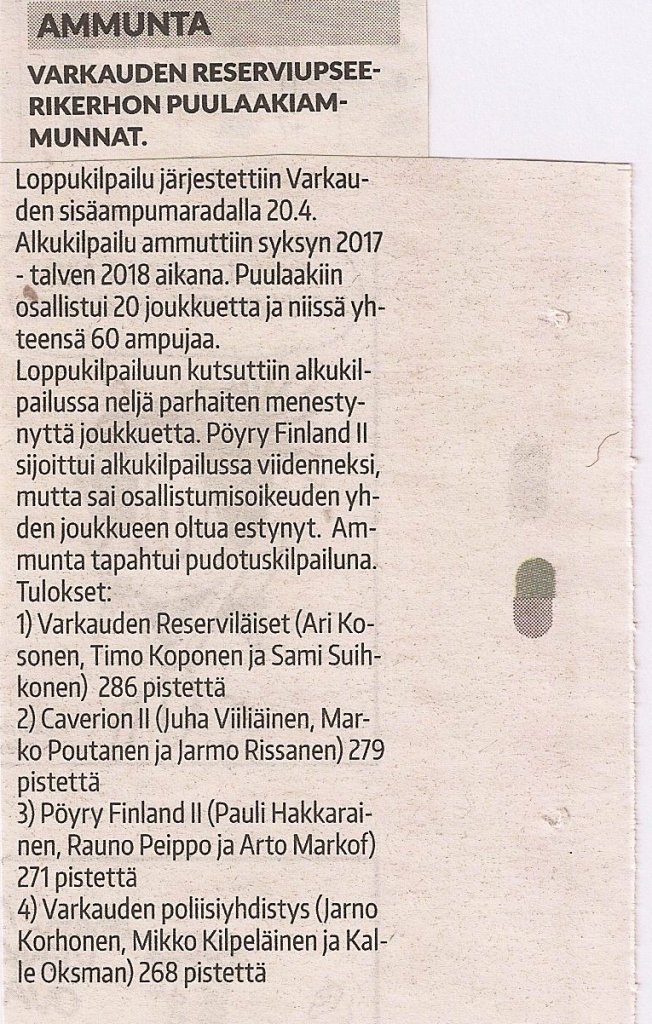 AMMUNTA

VARKAUDEN RESERVIUPSEERIKERHON PUULAAKIAMMUNNAT.

Loppukilpailu järjestettiin Varkauden sisäampumaradalla 20.4. Alkukilpailu ammuttiin syksyn 2017 - talven 2018 aikana. Puulaakiin osallistui 20 joukkuetta ja niissä yhteensä 60 ampujaa.
Loppukilpailuun kutsuttiin alkukilpailussa neljä parhaiten menestynyttä joukkuetta. Pöyry Finland II sijoittui alkukilpailussa viidenneksi, mutta sai osallistumisoikeuden yhden joukkueen oltua estynyt. Ammunta tapahtui pudotuskilpailuna.
Tulokset:
1) Varkauden Reserviläiset (Ari Kosonen, Timo Koponen ja Sami Suihkonen) 286 pistettä
2) Caverion II (Juha Viiliäinen, Marko Poutanen ja Jarmo Rissanen) 279 pistettä
3) Pöyry Finland II (Pauli Hakkarainen, Rauno Peippo ja Arto Markof) 271 pistettä
4) Varkauden poliisiyhdistys (Jarno Korhonen, Mikko Kilpeläinen ja Kalle Oksman) 268 pistettä